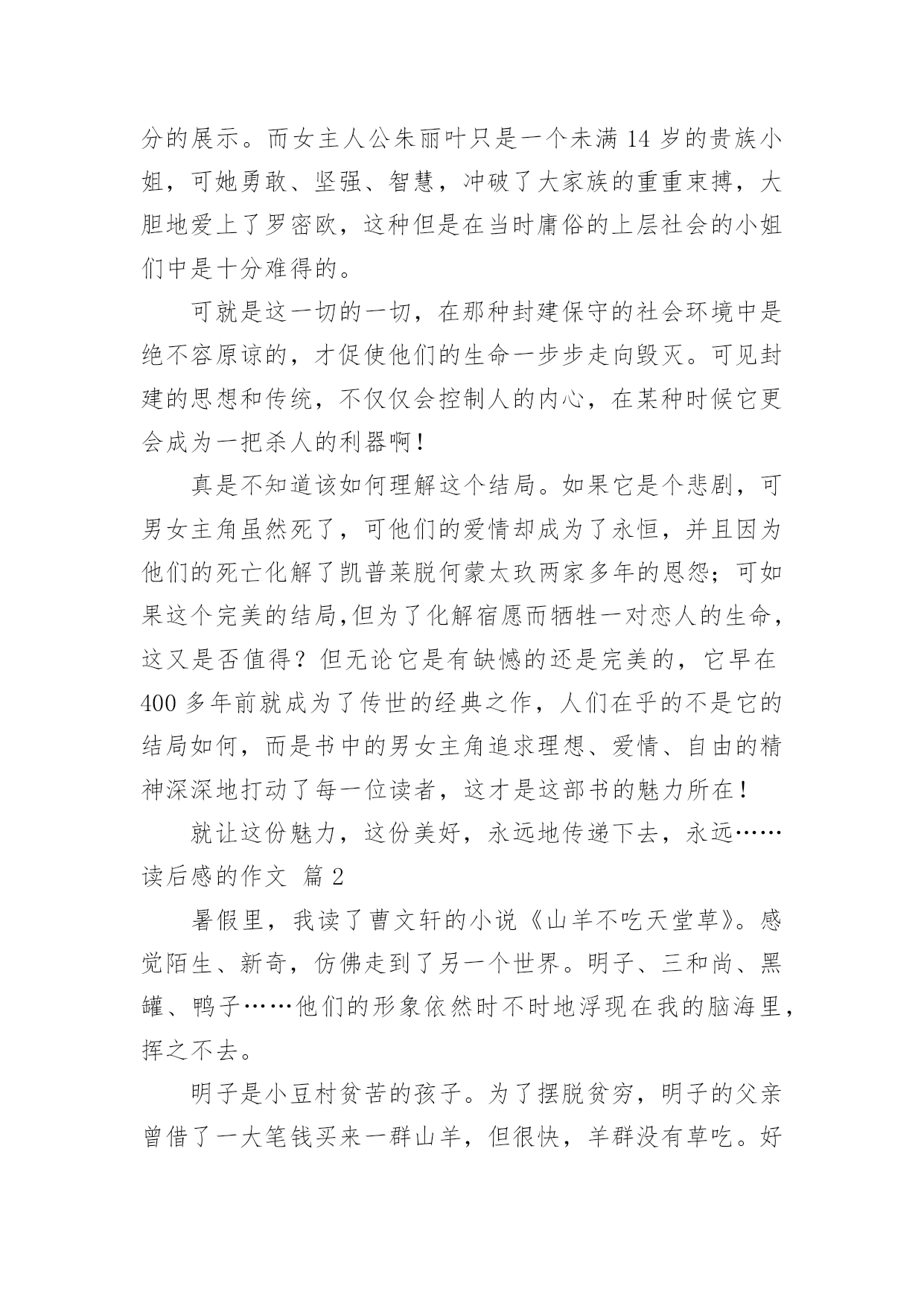 分的展示。而女主人公朱丽叶只是一个未满 14 岁的贵族小姐，可她勇敢、坚强、智慧，冲破了大家族的重重束搏，大胆地爱上了罗密欧，这种但是在当时庸俗的上层社会的小姐们中是十分难得的。

可就是这一切的一切，在那种封建保守的社会环境中是绝不容原谅的，才促使他们的生命一步步走向毁灭。可见封建的思想和传统，不仅仅会控制人的内心，在某种时候它更会成为一把杀人的利器啊！

真是不知道该如何理解这个结局。如果它是个悲剧，可男女主角虽然死了，可他们的爱情却成为了永恒，并且因为他们的死亡化解了凯普莱脱何蒙太玖两家多年的恩怨；可如果这个完美的结局,但为了化解宿愿而牺牲一对恋人的生命，这又是否值得？但无论它是有缺憾的还是完美的，它早在 400 多年前就成为了传世的经典之作，人们在乎的不是它的结局如何，而是书中的男女主角追求理想、爱情、自由的精神深深地打动了每一位读者，这才是这部书的魅力所在！

就让这份魅力，这份美好，永远地传递下去，永远……

读后感的作文 篇 2

暑假里，我读了曹文轩的小说《山羊不吃天堂草》。感觉陌生、新奇，仿佛走到了另一个世界。明子、三和尚、黑罐、鸭子……他们的形象依然时不时地浮现在我的脑海里，挥之不去。

明子是小豆村贫苦的孩子。为了摆脱贫穷，明子的父亲曾借了一大笔钱买来一群山羊，但很快，羊群没有草吃。好